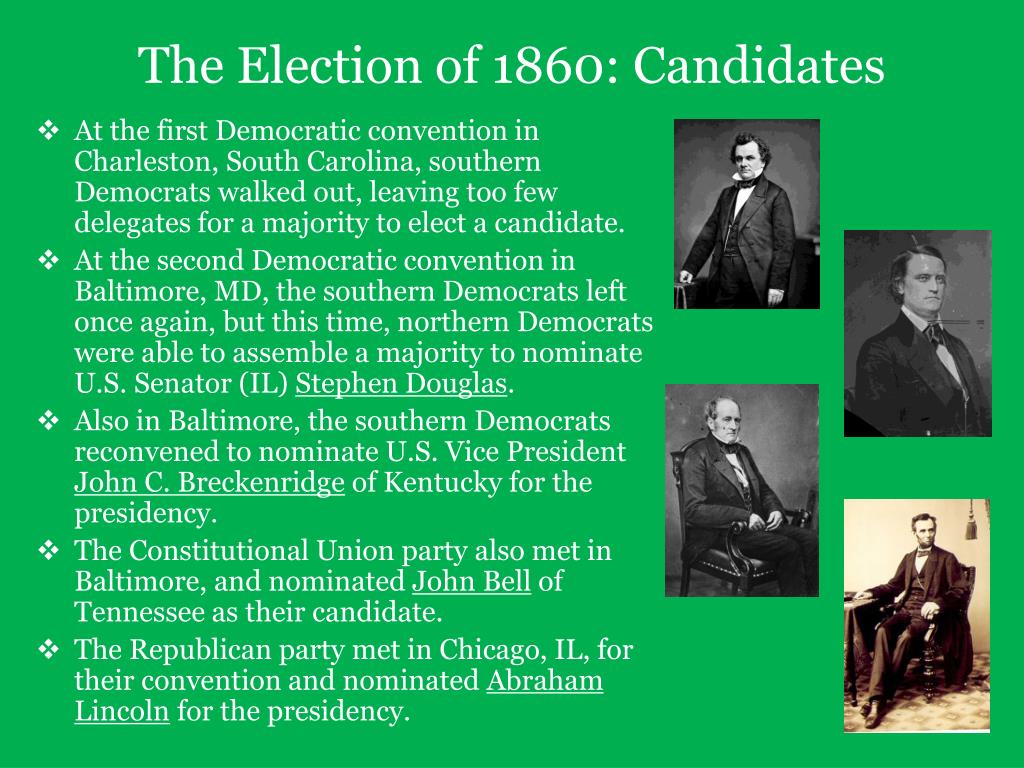 The Election of 1860: Candidates

❖ At the first Democratic convention in Charleston, South Carolina, southern Democrats walked out, leaving too few delegates for a majority to elect a candidate.

❖ At the second Democratic convention in Baltimore, MD, the southern Democrats left once again, but this time, northern Democrats were able to assemble a majority to nominate U.S. Senator (IL) Stephen Douglas.

❖ Also in Baltimore, the southern Democrats reconvened to nominate U.S. Vice President John C. Breckenridge of Kentucky for the presidency.

❖ The Constitutional Union party also met in Baltimore, and nominated John Bell of Tennessee as their candidate.

❖ The Republican party met in Chicago, IL, for their convention and nominated Abraham Lincoln for the presidency.